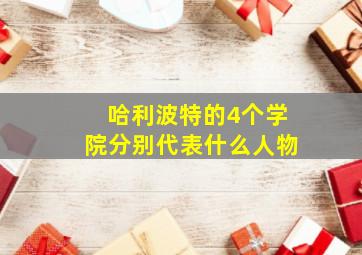 哈利波特的4个学院分别代表什么人物